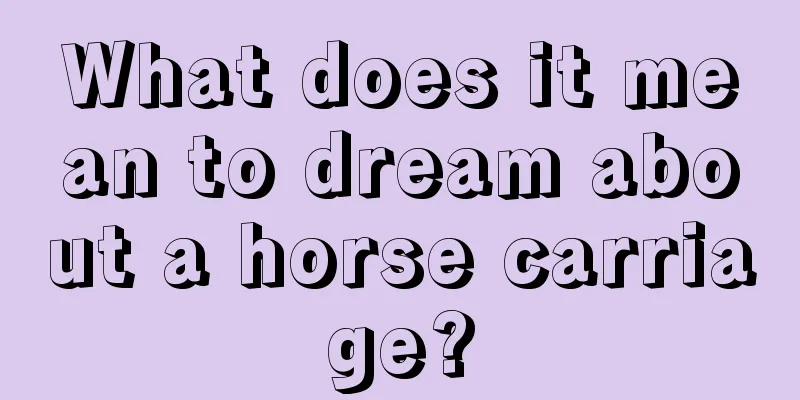 What does it mean to dream about a horse carriage?